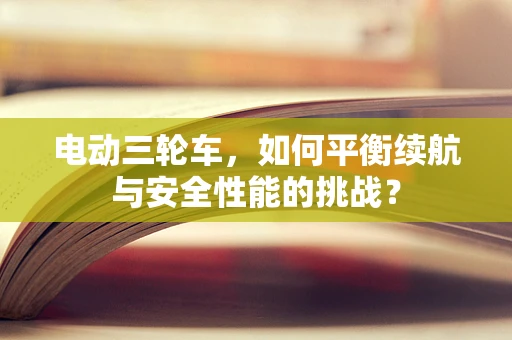 电动三轮车，如何平衡续航与安全性能的挑战？